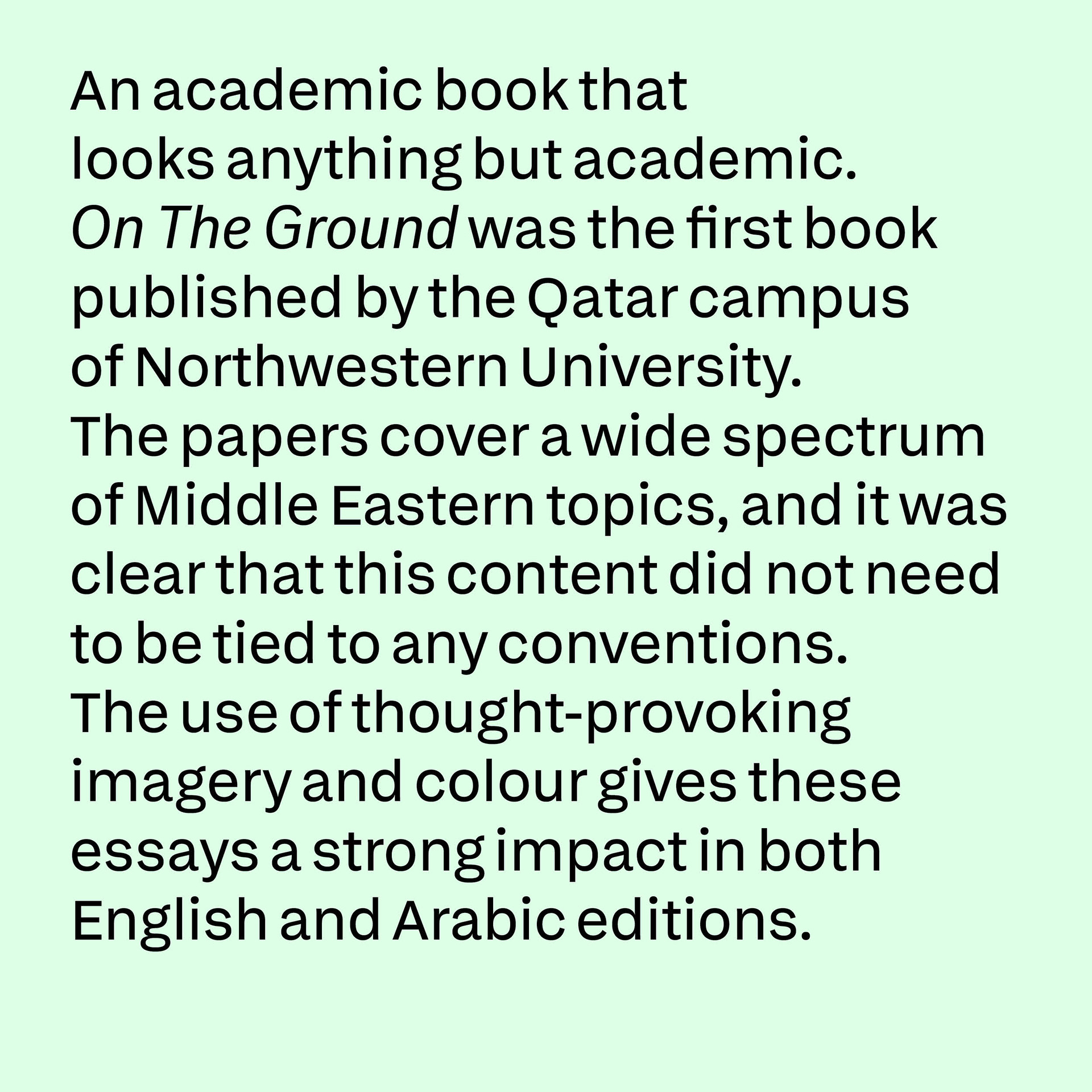 An academic book that looks anything but academic. On The Ground was the first book published by the Qatar campus of Northwestern University. The papers cover a wide spectrum of Middle Eastern topics, and it was clear that this content did not need to be tied to any conventions. The use of thought-provoking imagery and colour gives these essays a strong impact in both English and Arabic editions.